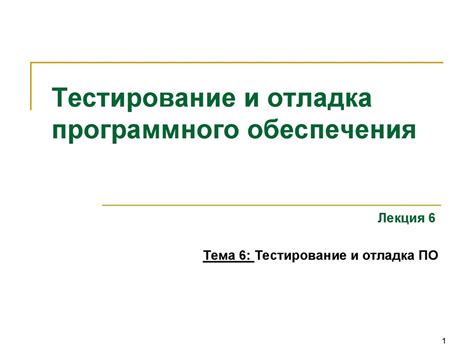 Тестирование и отладка программного обеспечения

Лекция 6

Тема 6: Тестирование и отладка ПО

1